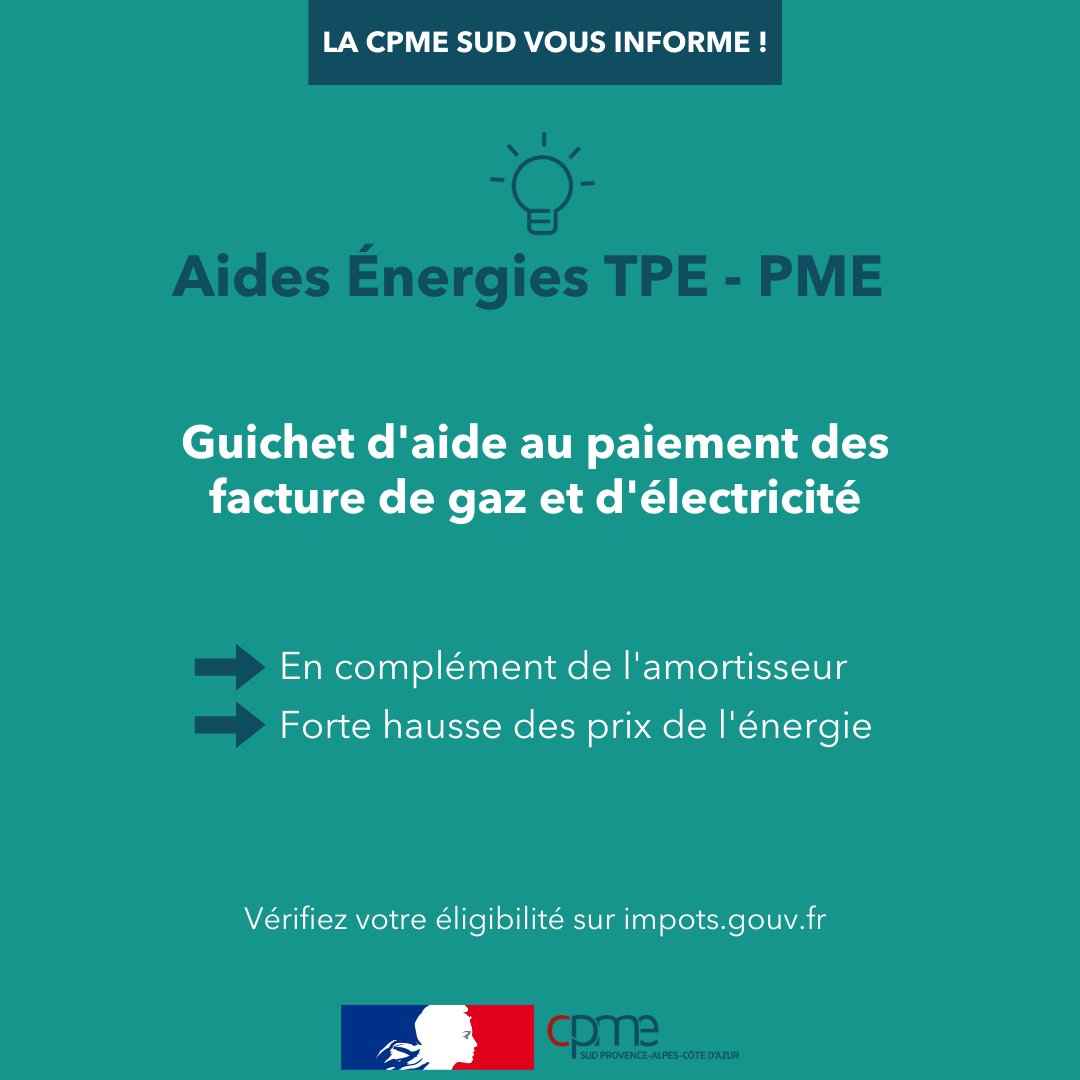 LA CPME SUD VOUS INFORME !

Aides Énergies TPE - PME

Guichet d'aide au paiement des facture de gaz et d'électricité

En complément de l'amortisseur

Forte hausse des prix de l'énergie

Vérifiez votre éligibilité sur impots.gouv.fr

cpme
SUD PROVENCE-ALPES-CÔTE D'AZUR